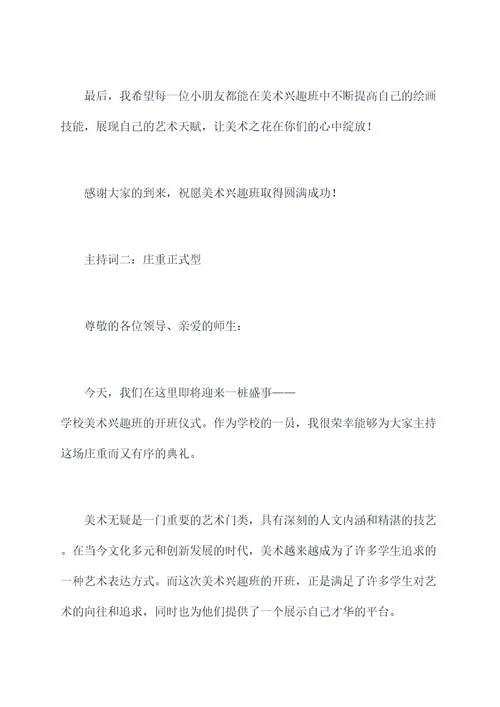 最后，我希望每一位小朋友都能在美术兴趣班中不断提高自己的绘画技能，展现自己的艺术天赋，让美术之花在你们的心中绽放！

感谢大家的到来，祝愿美术兴趣班取得圆满成功！

主持词二：庄重正式型

尊敬的各位领导、亲爱的师生：

今天，我们在这里即将迎来一桩盛事——学校美术兴趣班的开班仪式。作为学校的一员，我很荣幸能够为大家主持这场庄重而又有序的典礼。

美术无疑是一门重要的艺术门类，具有深刻的人文内涵和精湛的技艺。在当今文化多元和创新发展的时代，美术越来越成为了许多学生追求的一种艺术表达方式。而这次美术兴趣班的开班，正是满足了许多学生对艺术的向往和追求，同时也为他们提供了一个展示自己才华的平台。